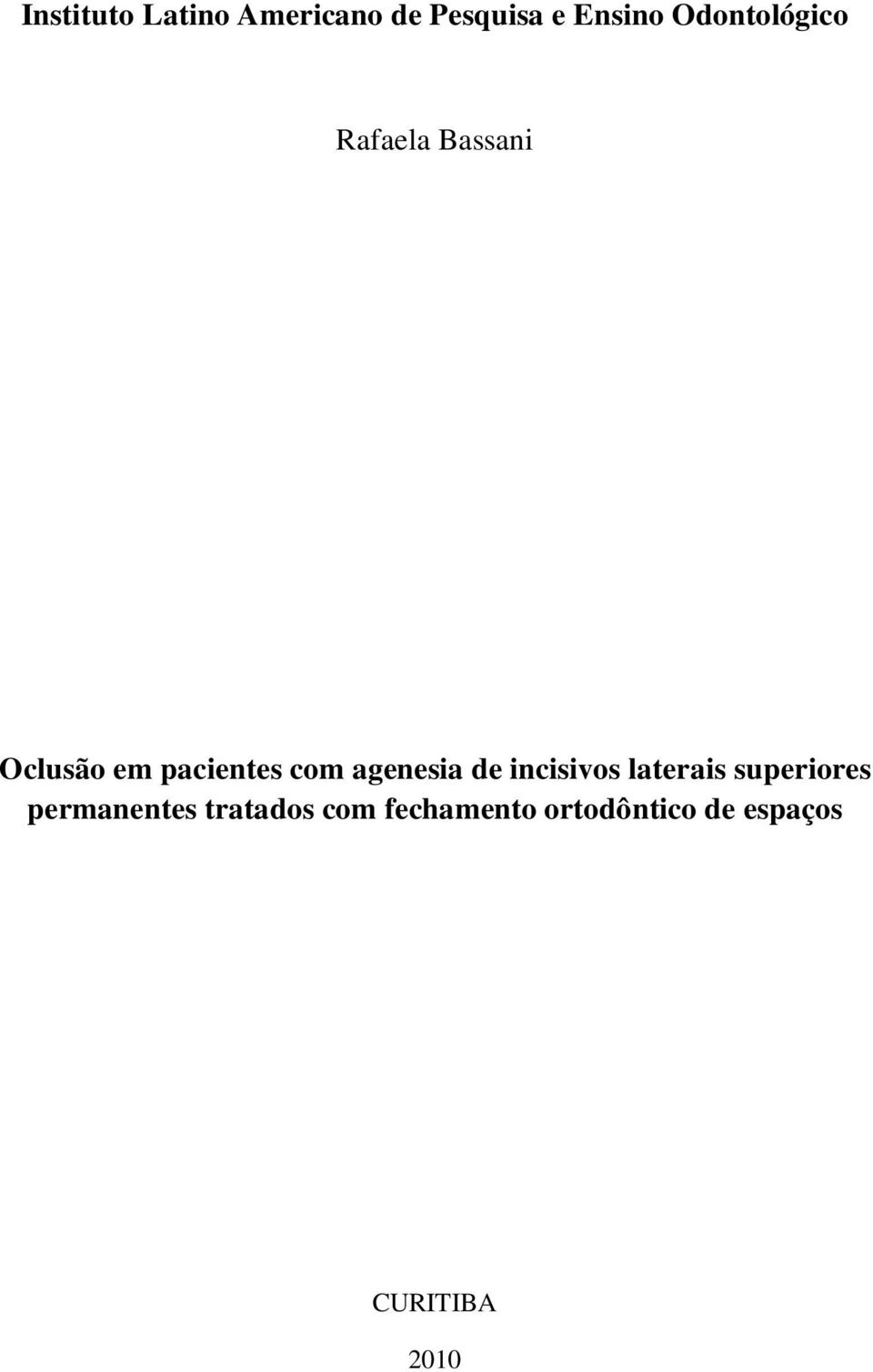 Instituto Latino Americano de Pesquisa e Ensino Odontológico

Rafaela Bassani

Oclusão em pacientes com agenesia de incisivos laterais superiores permanentes tratados com fechamento ortodôntico de espaços

CURITIBA

2010